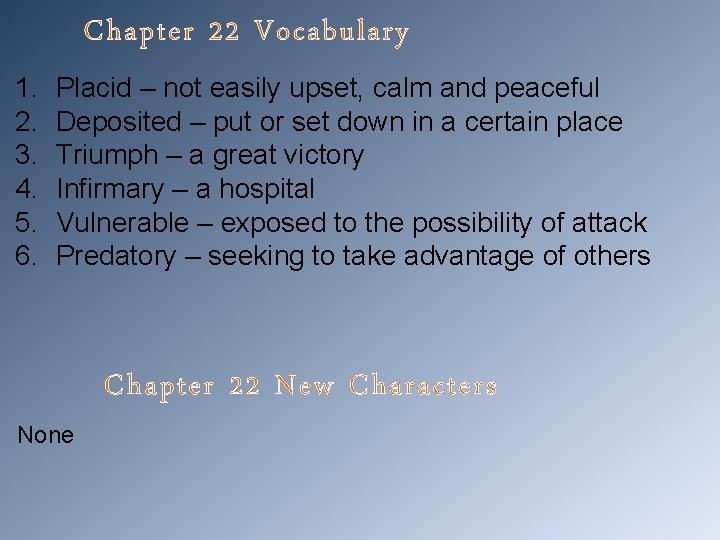 Chapter 22 Vocabulary

1. Placid – not easily upset, calm and peaceful
2. Deposited – put or set down in a certain place
3. Triumph – a great victory
4. Infirmary – a hospital
5. Vulnerable – exposed to the possibility of attack
6. Predatory – seeking to take advantage of others

Chapter 22 New Characters

None